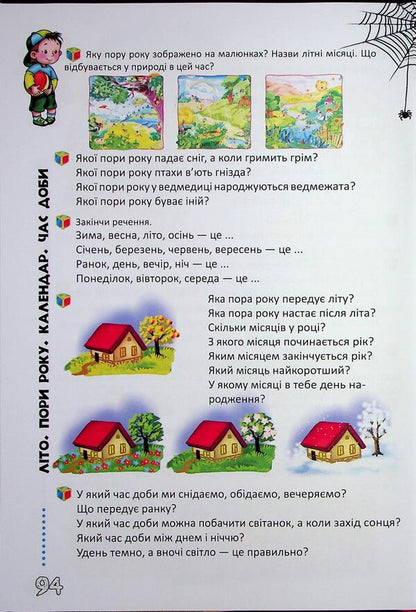 ЛІТО. ПОРИ РОКУ. КАЛЕНДАР. ЧАС ДОБИ

Яку пору року зображено на малюнках? Назви літні місяці. Що відбувається у природі в цей час?

Якої пори року падає сніг, а коли гримить грім?
Якої пори року птахи в'ють гнізда?
Якої пори року у ведмедиці народжуються ведмежата?
Якої пори року буває іній?

Закінчи речення.
Зима, весна, літо, осінь — це ...
Січень, березень, червень, вересень — це ...
Ранок, день, вечір, ніч — це ...
Понеділок, вівторок, середа — це ...

Яка пора року передує літу?
Яка пора року настає після літа?
Скільки місяців у році?
З якого місяця починається рік?
Яким місяцем закінчується рік?
Який місяць найкоротший?
У якому місяці в тебе день народження?

У який час доби ми снідаємо, обідаємо, вечеряємо?
Що передує ранку?
У який час доби можна побачити світанок, а коли захід сонця?
Який час доби між днем і ніччю?
Удень темно, а вночі світло — це правильно?

94